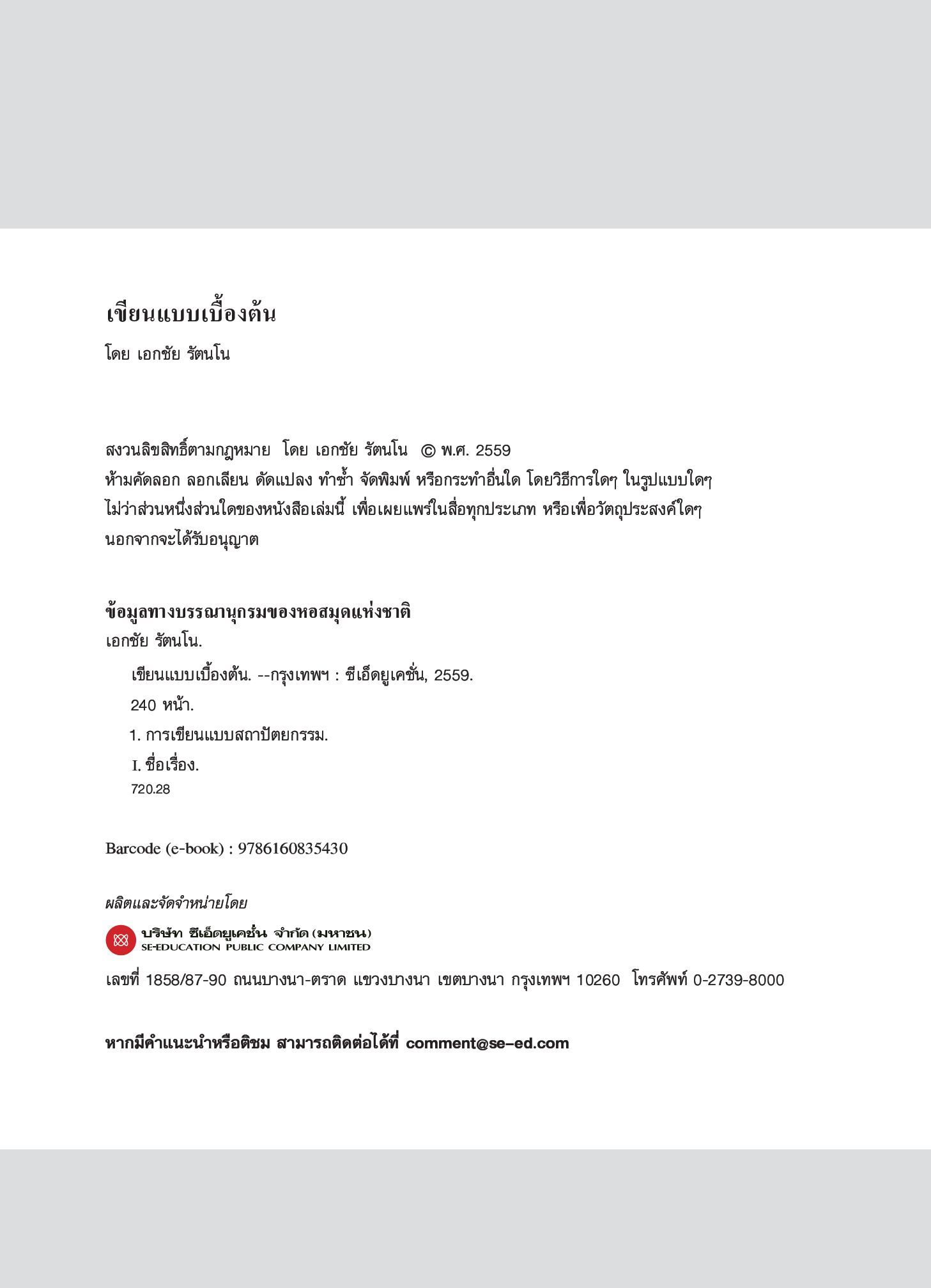 เขียนแบบเบื้องต้น

โดย เอกชัย รัตนโน

สงวนลิขสิทธิ์ตามกฎหมาย โดย เอกชัย รัตนโน © พ.ศ. 2559
ห้ามคัดลอก ลอกเลียน ดัดแปลง ทำซ้ำ จัดพิมพ์ หรือกระทำอื่นใด โดยวิธีการใดๆ ในรูปแบบใดๆ ไม่ว่าส่วนหนึ่งส่วนใดของหนังสือเล่มนี้ เพื่อเผยแพร่ในสื่อทุกประเภท หรือเพื่อวัตถุประสงค์ใดๆ นอกจากจะได้รับอนุญาต

ข้อมูลทางบรรณานุกรมของหอสมุดแห่งชาติ
เอกชัย รัตนโน.
เขียนแบบเบื้องต้น. --กรุงเทพฯ : ซีเอ็ดยูเคชั่น, 2559.
240 หน้า.
1. การเขียนแบบสถาปัตยกรรม.
I. ชื่อเรื่อง.
720.28

Barcode (e-book) : 9786160835430

ผลิตและจัดจำหน่ายโดย
บริษัท ซีเอ็ดยูเคชั่น จำกัด (มหาชน)
SE-EDUCATION PUBLIC COMPANY LIMITED
เลขที่ 1858/87-90 ถนนบางนา-ตราด แขวงบางนา เขตบางนา กรุงเทพฯ 10260 โทรศัพท์ 0-2739-8000

หากมีคำแนะนำหรือติชม สามารถติดต่อได้ที่ comment@se-ed.com